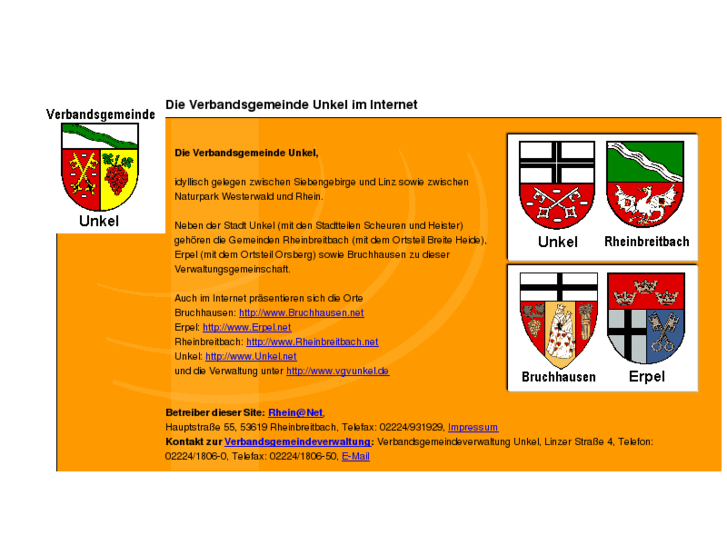 Verbandsgemeinde

Unkel

Die Verbandsgemeinde Unkel im Internet

Die Verbandsgemeinde Unkel,

idyllisch gelegen zwischen Siebengebirge und Linz sowie zwischen Naturpark Westerwald und Rhein.

Neben der Stadt Unkel (mit den Stadtteilen Scheuren und Heister) gehören die Gemeinden Rheinbreitbach (mit dem Ortsteil Breite Heide), Erpel (mit dem Ortsteil Orsberg) sowie Bruchhausen zu dieser Verwaltungsgemeinschaft.

Auch im Internet präsentieren sich die Orte
Bruchhausen: http://www.Bruchhausen.net
Erpel: http://www.Erpel.net
Rheinbreitbach: http://www.Rheinbreitbach.net
Unkel: http://www.Unkel.net
und die Verwaltung unter http://www.vgvunkel.de

Unkel

Rheinbreitbach

Bruchhausen

Erpel

Betreiber dieser Site: Rhein@Net,
Hauptstraße 55, 53619 Rheinbreitbach, Telefax: 02224/931929, Impressum
Kontakt zur Verbandsgemeindeverwaltung: Verbandsgemeindeverwaltung Unkel, Linzer Straße 4, Telefon: 02224/1806-0, Telefax: 02224/1806-50, E-Mail